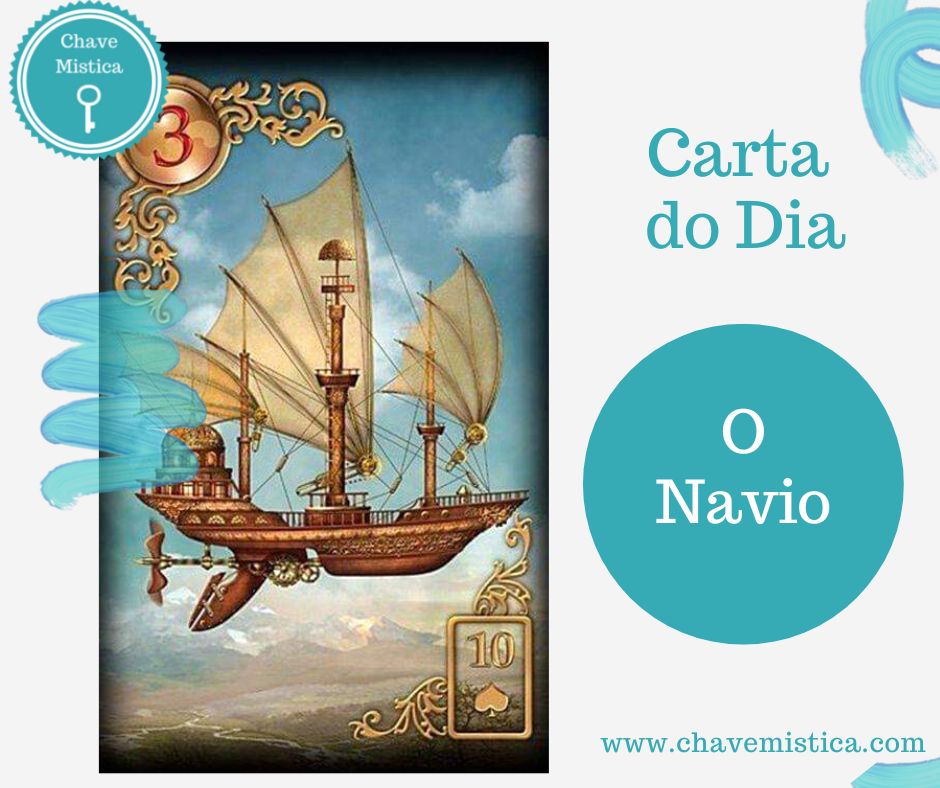 Chave Mistica

3

10

Carta do Dia

O Navio

www.chavemistica.com